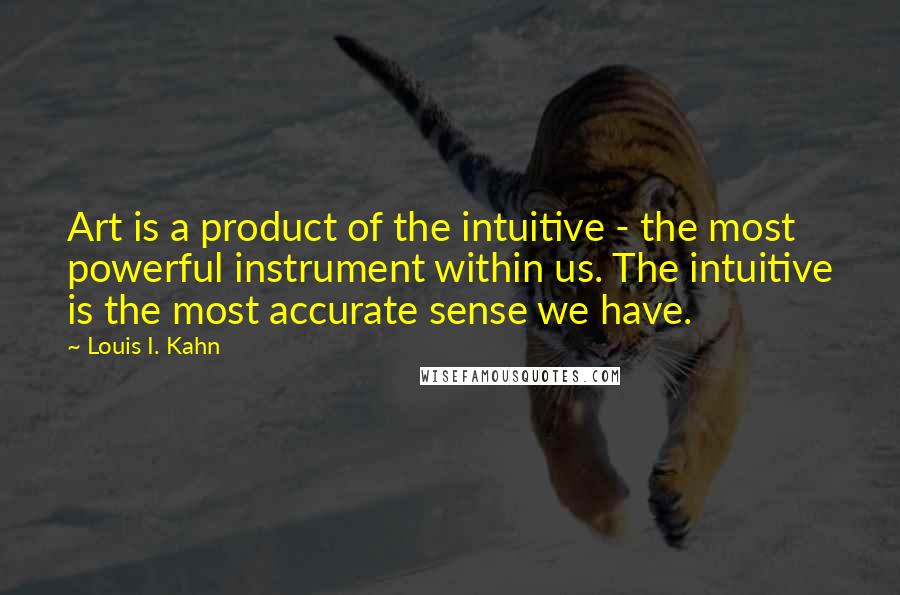 Art is a product of the intuitive - the most powerful instrument within us. The intuitive is the most accurate sense we have.

~ Louis I. Kahn

WISEFAMOUSQUOTES.COM